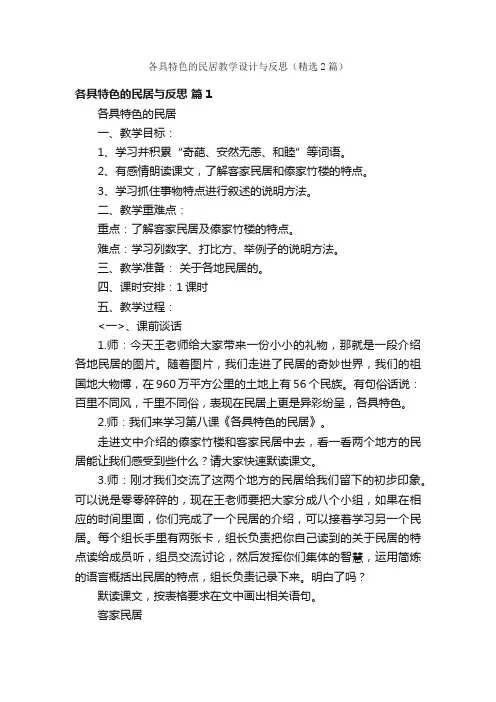 各具特色的民居教学设计与反思（精选2篇）

各具特色的民居与反思 篇1

各具特色的民居

一、教学目标：

1、学习并积累“奇葩、安然无恙、和睦”等词语。

2、有感情朗读课文，了解客家民居和傣家竹楼的特点。

3、学习抓住事物特点进行叙述的说明方法。

二、教学重难点：

重点：了解客家民居及傣家竹楼的特点。

难点：学习列数字、打比方、举例子的说明方法。

三、教学准备： 关于各地民居的。

四、课时安排：1课时

五、教学过程：

<一>、课前谈话

1.师：今天王老师给大家带来一份小小的礼物，那就是一段介绍各地民居的图片。随着图片，我们走进了民居的奇妙世界，我们的祖国地大物博，在960万平方公里的土地上有56个民族。有句俗话说：百里不同风，千里不同俗，表现在民居上更是异彩纷呈，各具特色。

2.师：我们来学习第八课《各具特色的民居》。

走进文中介绍的傣家竹楼和客家民居中去，看一看两个地方的民居能让我们感受到些什么？请大家快速默读课文。

3.师：刚才我们交流了这两个地方的民居给我们留下的初步印象。可以说是零零碎碎的，现在王老师要把大家分成八个小组，如果在相应的时间里面，你们完成了一个民居的介绍，可以接着学习另一个民居。每个组长手里有两张卡，组长负责把你自己读到的关于民居的特点读给成员听，组员交流讨论，然后发挥你们集体的智慧，运用简炼的语言概括出民居的特点，组长负责记录下来。明白了吗？

默读课文，按表格要求在文中画出相关语句。

客家民居